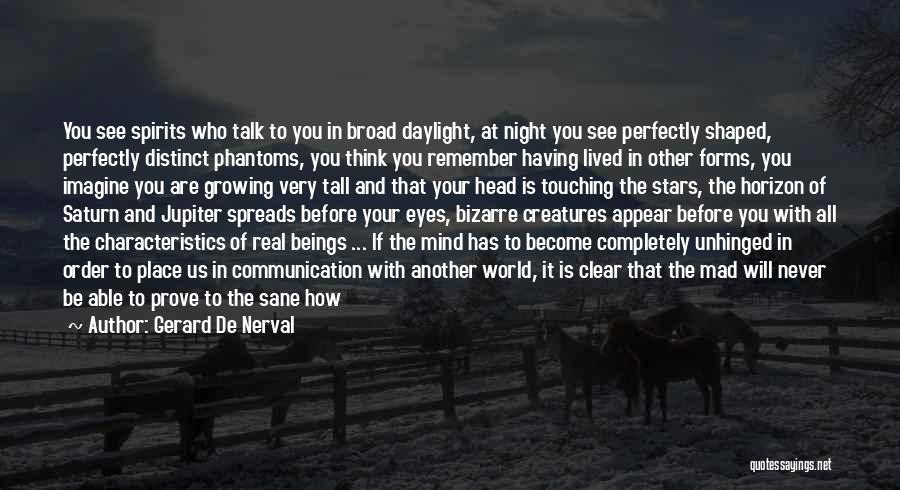 You see spirits who talk to you in broad daylight, at night you see perfectly shaped, perfectly distinct phantoms, you think you remember having lived in other forms, you imagine you are growing very tall and that your head is touching the stars, the horizon of Saturn and Jupiter spreads before your eyes, bizarre creatures appear before you with all the characteristics of real beings ... If the mind has to become completely unhinged in order to place us in communication with another world, it is clear that the mad will never be able to prove to the sane how

~ Author: Gerard De Nerval

quotessayings.net